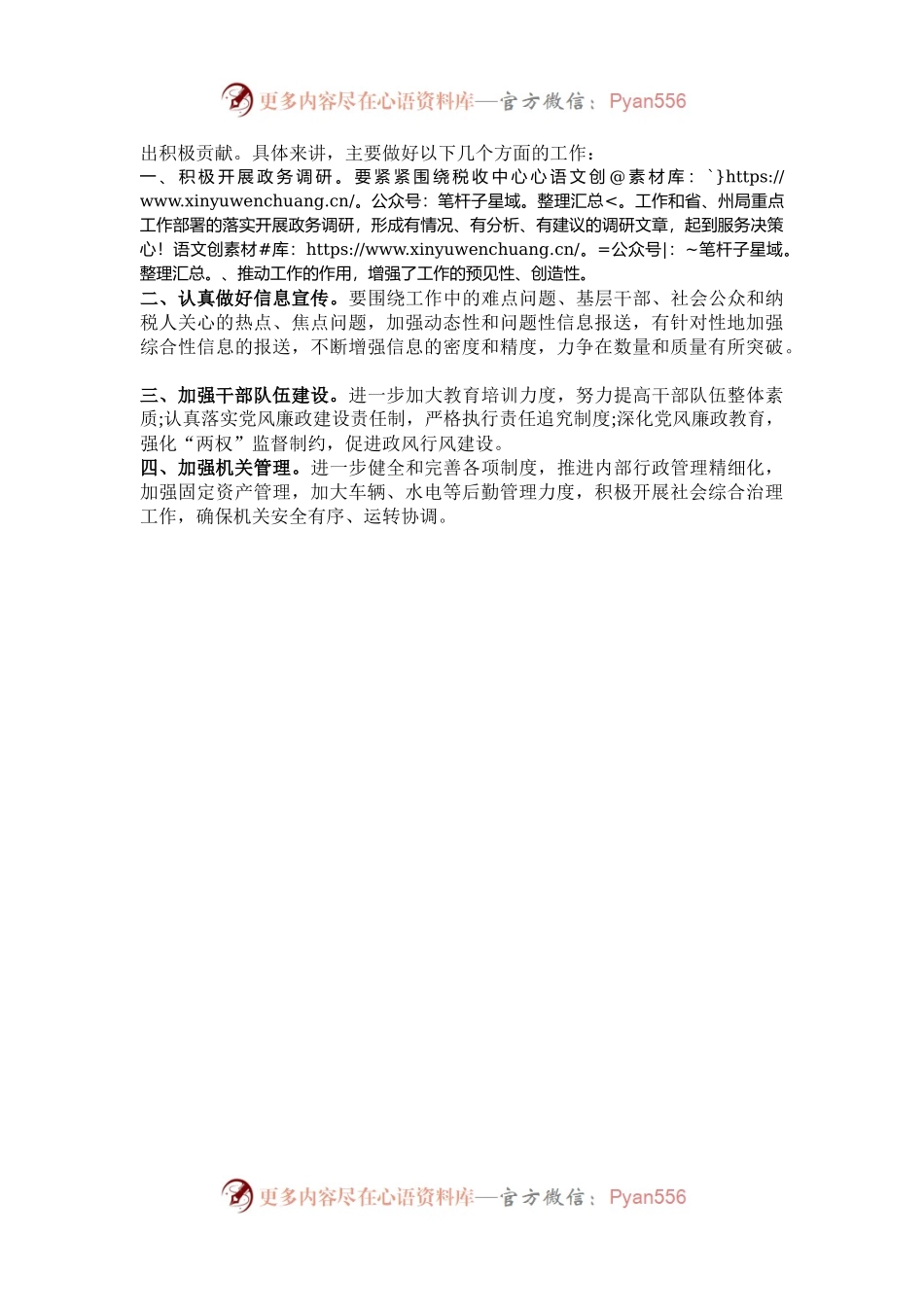 更多内容尽在心语资料库—官方微信：Pyan556

出积极贡献。具体来讲，主要做好以下几个方面的工作：
一、积极开展政务调研。要紧紧围绕税收中心心语文创@素材库：`}https://www.xinyuwenchuang.cn/。公众号：笔杆子星域。整理汇总<。工作和省、州局重点工作部署的落实开展政务调研，形成有情况、有分析、有建议的调研文章，起到服务决策心！语文创素材#库：https://www.xinyuwenchuang.cn/。=公众号|：~笔杆子星域。整理汇总。、推动工作的作用，增强了工作的预见性、创造性。
二、认真做好信息宣传。要围绕工作中的难点问题、基层干部、社会公众和纳税人关心的热点、焦点问题，加强动态性和问题性信息报送，有针对性地加强综合性信息的报送，不断增强信息的密度和精度，力争在数量和质量有所突破。

三、加强干部队伍建设。进一步加大教育培训力度，努力提高干部队伍整体素质;认真落实党风廉政建设责任制，严格执行责任追究制度;深化党风廉政教育，强化“两权”监督制约，促进政风行风建设。
四、加强机关管理。进一步健全和完善各项制度，推进内部行政管理精细化，加强固定资产管理，加大车辆、水电等后勤管理力度，积极开展社会综合治理工作，确保机关安全有序、运转协调。

更多内容尽在心语资料库—官方微信：Pyan556